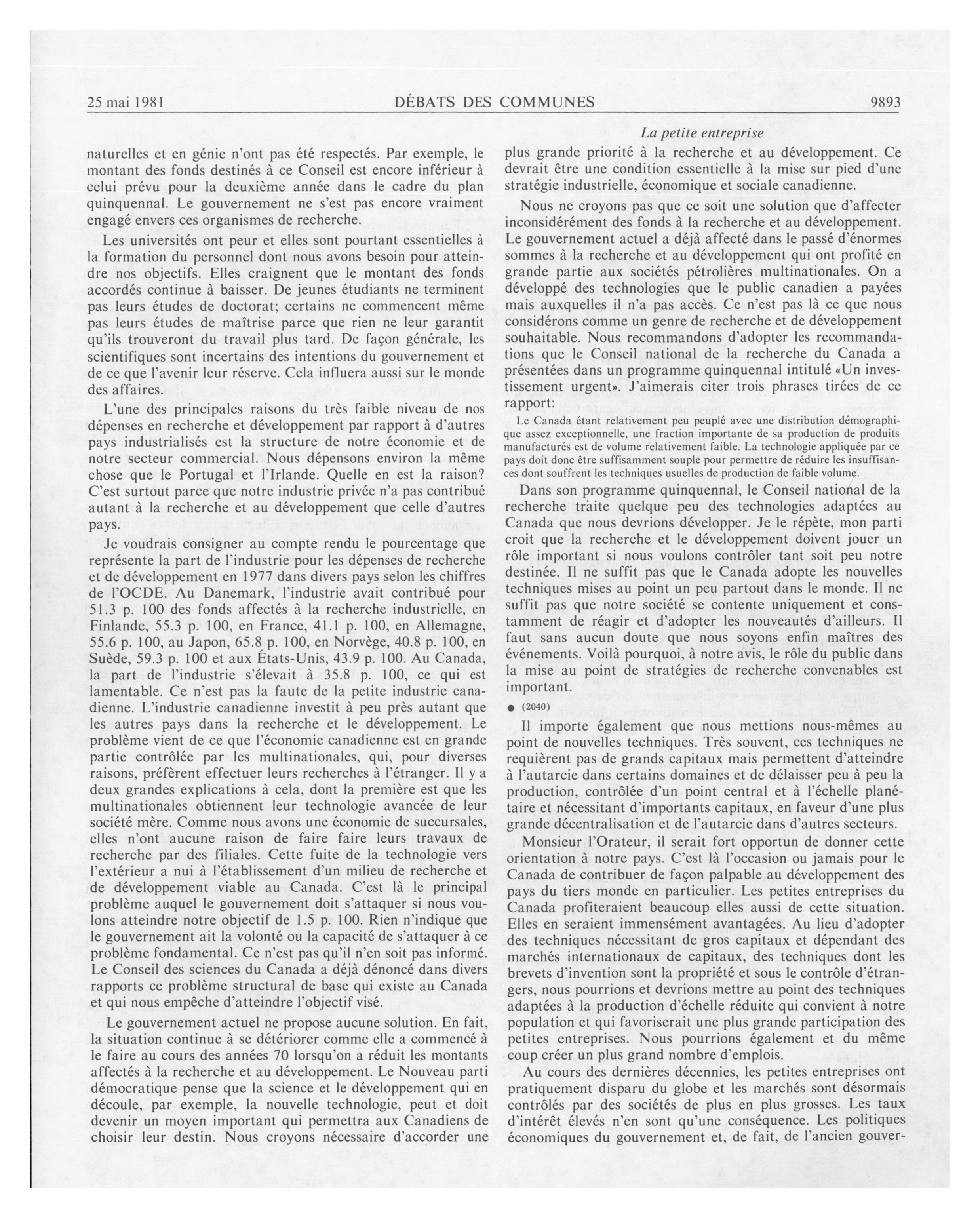 25 mai 1981 DÉBATS DES COMMUNES 9893

La petite entreprise

naturelles et en génie n'ont pas été respectés. Par exemple, le montant des fonds destinés à ce Conseil est encore inférieur à celui prévu pour la deuxième année dans le cadre du plan quinquennal. Le gouvernement ne s'est pas encore vraiment engagé envers ces organismes de recherche.

Les universités ont peur et elles sont pourtant essentielles à la formation du personnel dont nous avons besoin pour atteindre nos objectifs. Elles craignent que le montant des fonds accordés continue à baisser. De jeunes étudiants ne terminent pas leurs études de doctorat; certains ne commencent même pas leurs études de maîtrise parce que rien ne leur garantit qu'ils trouveront du travail plus tard. De façon générale, les scientifiques sont incertains des intentions du gouvernement et de ce que l'avenir leur réserve. Cela influera aussi sur le monde des affaires.

L'une des principales raisons du très faible niveau de nos dépenses en recherche et développement par rapport à d'autres pays industrialisés est la structure de notre économie et de notre secteur commercial. Nous dépensons environ la même chose que le Portugal et l'Irlande. Quelle en est la raison? C'est surtout parce que notre industrie privée n'a pas contribué autant à la recherche et au développement que celle d'autres pays.

Je voudrais consigner au compte rendu le pourcentage que représente la part de l'industrie pour les dépenses de recherche et de développement en 1977 dans divers pays selon les chiffres de l'OCDE. Au Danemark, l'industrie avait contribué pour 51.3 p. 100 des fonds affectés à la recherche industrielle, en Finlande, 55.3 p. 100, en France, 41.1 p. 100, en Allemagne, 55.6 p. 100, au Japon, 65.8 p. 100, en Norvège, 40.8 p. 100, en Suède, 59.3 p. 100 et aux États-Unis, 43.9 p. 100. Au Canada, la part de l'industrie s'élevait à 35.8 p. 100, ce qui est lamentable. Ce n'est pas la faute de la petite industrie canadienne. L'industrie canadienne investit à peu près autant que les autres pays dans la recherche et le développement. Le problème vient de ce que l'économie canadienne est en grande partie contrôlée par les multinationales, qui, pour diverses raisons, préfèrent effectuer leurs recherches à l'étranger. Il y a deux grandes explications à cela, dont la première est que les multinationales obtiennent leur technologie avancée de leur société mère. Comme nous avons une économie de succursales, elles n'ont aucune raison de faire faire leurs travaux de recherche par des filiales. Cette fuite de la technologie vers l'extérieur a nui à l'établissement d'un milieu de recherche et de développement viable au Canada. C'est là le principal problème auquel le gouvernement doit s'attaquer si nous voulons atteindre notre objectif de 1.5 p. 100. Rien n'indique que le gouvernement ait la volonté ou la capacité de s'attaquer à ce problème fondamental. Ce n'est pas qu'il n'en soit pas informé. Le Conseil des sciences du Canada a déjà dénoncé dans divers rapports ce problème structural de base qui existe au Canada et qui nous empêche d'atteindre l'objectif visé.

Le gouvernement actuel ne propose aucune solution. En fait, la situation continue à se détériorer comme elle a commencé à le faire au cours des années 70 lorsqu'on a réduit les montants affectés à la recherche et au développement. Le Nouveau parti démocratique pense que la science et le développement qui en découle, par exemple, la nouvelle technologie, peut et doit devenir un moyen important qui permettra aux Canadiens de choisir leur destin. Nous croyons nécessaire d'accorder une plus grande priorité à la recherche et au développement. Ce devrait être une condition essentielle à la mise sur pied d'une stratégie industrielle, économique et sociale canadienne.

Nous ne croyons pas que ce soit une solution que d'affecter inconsidérément des fonds à la recherche et au développement. Le gouvernement actuel a déjà affecté dans le passé d'énormes sommes à la recherche et au développement qui ont profité en grande partie aux sociétés pétrolières multinationales. On a développé des technologies que le public canadien a payées mais auxquelles il n'a pas accès. Ce n'est pas là ce que nous considérons comme un genre de recherche et de développement souhaitable. Nous recommandons d'adopter les recommandations que le Conseil national de la recherche du Canada a présentées dans un programme quinquennal intitulé «Un investissement urgent». J'aimerais citer trois phrases tirées de ce rapport:

Le Canada étant relativement peu peuplé avec une distribution démographique assez exceptionnelle, une fraction importante de sa production de produits manufacturés est de volume relativement faible. La technologie appliquée par ce pays doit donc être suffisamment souple pour permettre de réduire les insuffisances dont souffrent les techniques usuelles de production de faible volume.

Dans son programme quinquennal, le Conseil national de la recherche traite quelque peu des technologies adaptées au Canada que nous devrions développer. Je le répète, mon parti croit que la recherche et le développement doivent jouer un rôle important si nous voulons contrôler tant soit peu notre destinée. Il ne suffit pas que le Canada adopte les nouvelles techniques mises au point un peu partout dans le monde. Il ne suffit pas que notre société se contente uniquement et constamment de réagir et d'adopter les nouveautés d'ailleurs. Il faut sans aucun doute que nous soyons enfin maîtres des événements. Voilà pourquoi, à notre avis, le rôle du public dans la mise au point de stratégies de recherche convenables est important.

● (2040)

Il importe également que nous mettions nous-mêmes au point de nouvelles techniques. Très souvent, ces techniques ne requièrent pas de grands capitaux mais permettent d'atteindre à l'autarcie dans certains domaines et de délaisser peu à peu la production, contrôlée d'un point central et à l'échelle planétaire et nécessitant d'importants capitaux, en faveur d'une plus grande décentralisation et de l'autarcie dans d'autres secteurs.

Monsieur l'Orateur, il serait fort opportun de donner cette orientation à notre pays. C'est là l'occasion ou jamais pour le Canada de contribuer de façon palpable au développement des pays du tiers monde en particulier. Les petites entreprises du Canada profiteraient beaucoup elles aussi de cette situation. Elles en seraient immensément avantagées. Au lieu d'adopter des techniques nécessitant de gros capitaux et dépendant des marchés internationaux de capitaux, des techniques dont les brevets d'invention sont la propriété et sous le contrôle d'étrangers, nous pourrions et devrions mettre au point des techniques adaptées à la production d'échelle réduite qui convient à notre population et qui favoriserait une plus grande participation des petites entreprises. Nous pourrions également et du même coup créer un plus grand nombre d'emplois.

Au cours des dernières décennies, les petites entreprises ont pratiquement disparu du globe et les marchés sont désormais contrôlés par des sociétés de plus en plus grosses. Les taux d'intérêt élevés n'en sont qu'une conséquence. Les politiques économiques du gouvernement et, de fait, de l'ancien gouver-